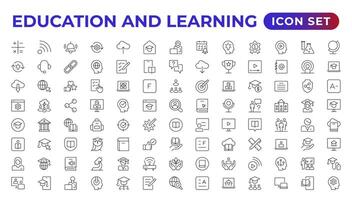 EDUCATION AND LEARNING ICON SET

F

A+

F

A